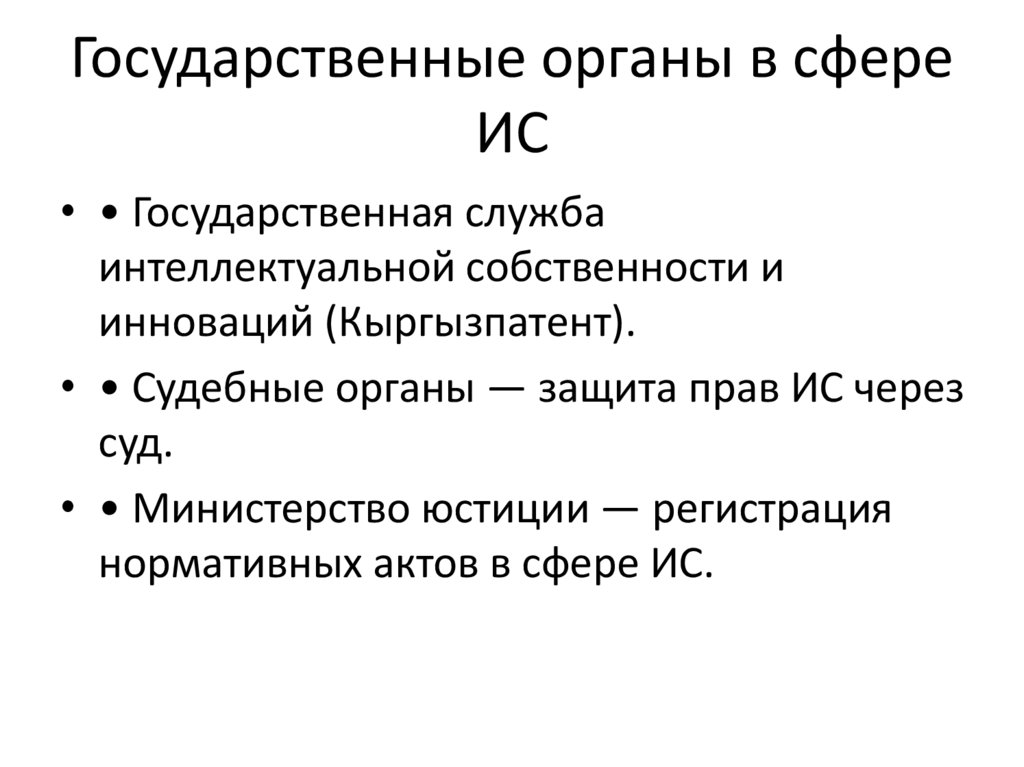 Государственные органы в сфере ИС

• • Государственная служба интеллектуальной собственности и инноваций (Кыргызпатент).

• • Судебные органы — защита прав ИС через суд.

• • Министерство юстиции — регистрация нормативных актов в сфере ИС.